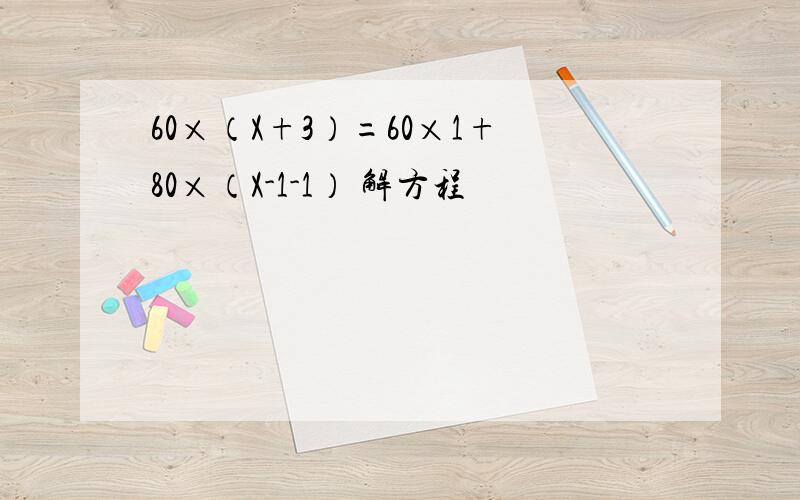 $60\times(X+3)=60\times1+80\times(X-1-1)$ 解方程